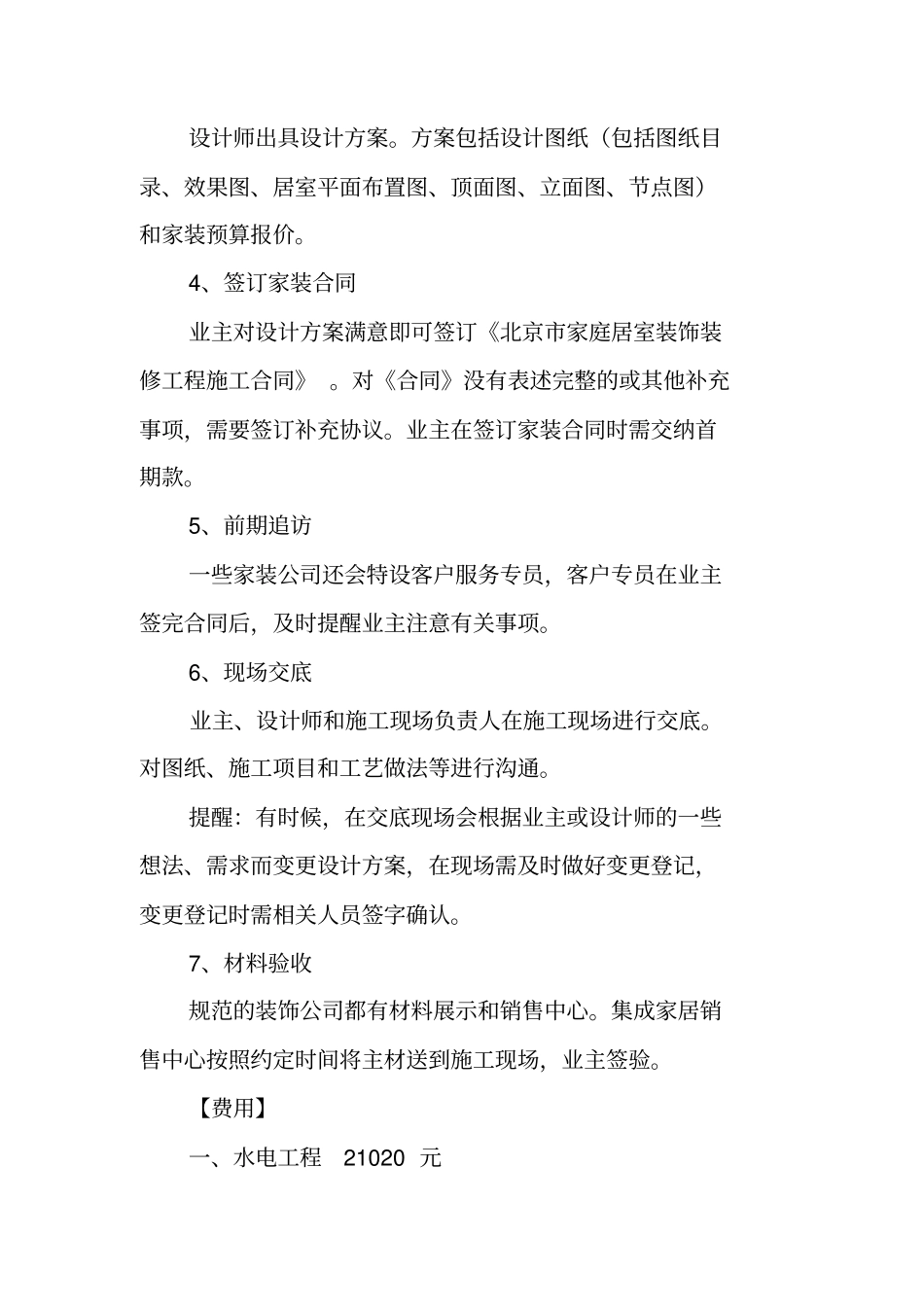 设计师出具设计方案。方案包括设计图纸（包括图纸目录、效果图、居室平面布置图、顶面图、立面图、节点图）和家装预算报价。

4、签订家装合同

业主对设计方案满意即可签订《北京市家庭居室装饰装修工程施工合同》 。对《合同》没有表述完整的或其他补充事项，需要签订补充协议。业主在签订家装合同时需交纳首期款。

5、前期追访

一些家装公司还会特设客户服务专员，客户专员在业主签完合同后，及时提醒业主注意有关事项。

6、现场交底

业主、设计师和施工现场负责人在施工现场进行交底。对图纸、施工项目和工艺做法等进行沟通。

提醒：有时候，在交底现场会根据业主或设计师的一些想法、需求而变更设计方案，在现场需及时做好变更登记，变更登记时需相关人员签字确认。

7、材料验收

规范的装饰公司都有材料展示和销售中心。集成家居销售中心按照约定时间将主材送到施工现场，业主签验。

【费用】

一、水电工程 21020 元